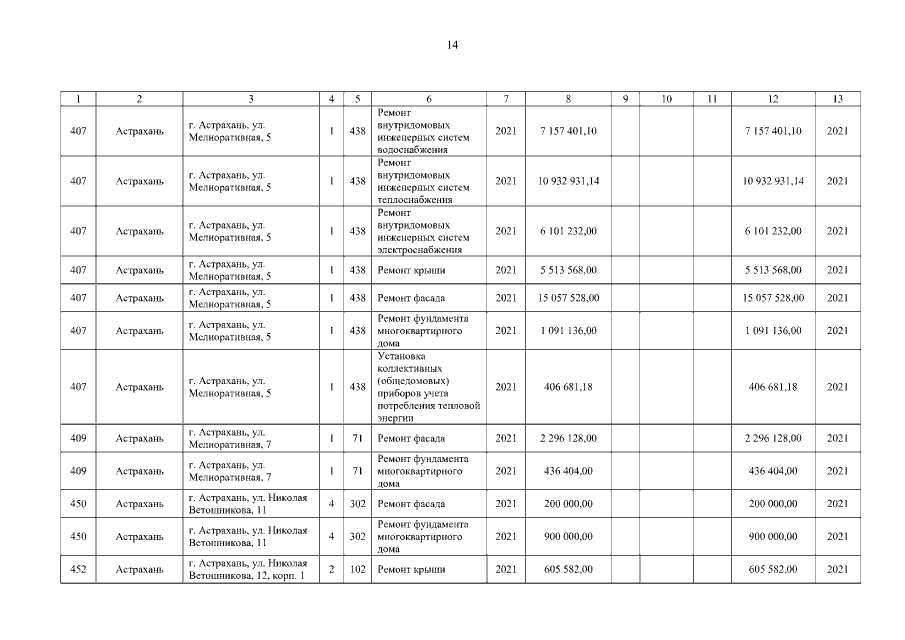 14

| 1 | 2 | 3 | 4 | 5 | 6 | 7 | 8 | 9 | 10 | 11 | 12 | 13 |
|---|---|---|---|---|---|---|---|---|---|---|---|---|
| 407 | Астрахань | г. Астрахань, ул. Мелиоративная, 5 | 1 | 438 | Ремонт внутридомовых инженерных систем водоснабжения | 2021 | 7 157 401,10 | | | | 7 157 401,10 | 2021 |
| 407 | Астрахань | г. Астрахань, ул. Мелиоративная, 5 | 1 | 438 | Ремонт внутридомовых инженерных систем теплоснабжения | 2021 | 10 932 931,14 | | | | 10 932 931,14 | 2021 |
| 407 | Астрахань | г. Астрахань, ул. Мелиоративная, 5 | 1 | 438 | Ремонт внутридомовых инженерных систем электроснабжения | 2021 | 6 101 232,00 | | | | 6 101 232,00 | 2021 |
| 407 | Астрахань | г. Астрахань, ул. Мелиоративная, 5 | 1 | 438 | Ремонт крыши | 2021 | 5 513 568,00 | | | | 5 513 568,00 | 2021 |
| 407 | Астрахань | г. Астрахань, ул. Мелиоративная, 5 | 1 | 438 | Ремонт фасада | 2021 | 15 057 528,00 | | | | 15 057 528,00 | 2021 |
| 407 | Астрахань | г. Астрахань, ул. Мелиоративная, 5 | 1 | 438 | Ремонт фундамента многоквартирного дома | 2021 | 1 091 136,00 | | | | 1 091 136,00 | 2021 |
| 407 | Астрахань | г. Астрахань, ул. Мелиоративная, 5 | 1 | 438 | Установка коллективных (общедомовых) приборов учета потребления тепловой энергии | 2021 | 406 681,18 | | | | 406 681,18 | 2021 |
| 409 | Астрахань | г. Астрахань, ул. Мелиоративная, 7 | 1 | 71 | Ремонт фасада | 2021 | 2 296 128,00 | | | | 2 296 128,00 | 2021 |
| 409 | Астрахань | г. Астрахань, ул. Мелиоративная, 7 | 1 | 71 | Ремонт фундамента многоквартирного дома | 2021 | 436 404,00 | | | | 436 404,00 | 2021 |
| 450 | Астрахань | г. Астрахань, ул. Николая Ветошникова, 11 | 4 | 302 | Ремонт фасада | 2021 | 200 000,00 | | | | 200 000,00 | 2021 |
| 450 | Астрахань | г. Астрахань, ул. Николая Ветошникова, 11 | 4 | 302 | Ремонт фундамента многоквартирного дома | 2021 | 900 000,00 | | | | 900 000,00 | 2021 |
| 452 | Астрахань | г. Астрахань, ул. Николая Ветошникова, 12, корп. 1 | 2 | 102 | Ремонт крыши | 2021 | 605 582,00 | | | | 605 582,00 | 2021 |